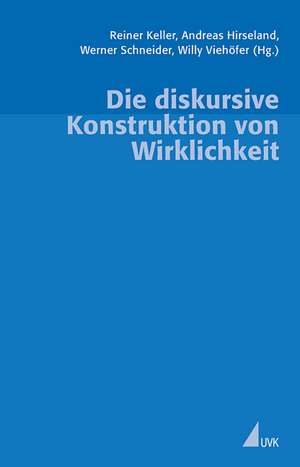 Reiner Keller, Andreas Hirseland, Werner Schneider, Willy Viehöfer (Hg.)

Die diskursive Konstruktion von Wirklichkeit

UVK